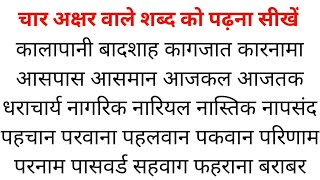 चार अक्षर वाले शब्द को पढ़ना सीखें

कालापानी बादशाह कागजात कारनामा

आसपास आसमान आजकल आजतक

धराचार्य नागरिक नारियल नास्तिक नापसंद

पहचान परवाना पहलवान पकवान परिणाम

परनाम पासवर्ड सहवाग फहराना बराबर